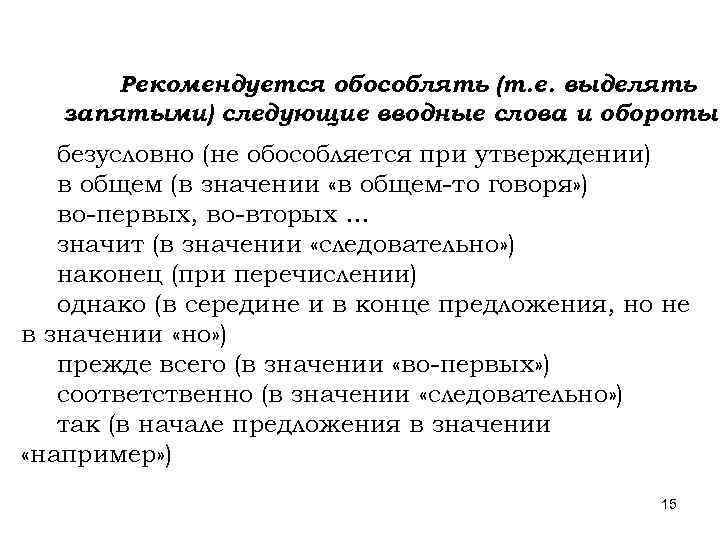 Рекомендуется обособлять (т.е. выделять запятыми) следующие вводные слова и обороты

безусловно (не обособляется при утверждении)
в общем (в значении «в общем-то говоря»)
во-первых, во-вторых ...
значит (в значении «следовательно»)
наконец (при перечислении)
однако (в середине и в конце предложения, но не в значении «но»)
прежде всего (в значении «во-первых»)
соответственно (в значении «следовательно»)
так (в начале предложения в значении «например»)

15